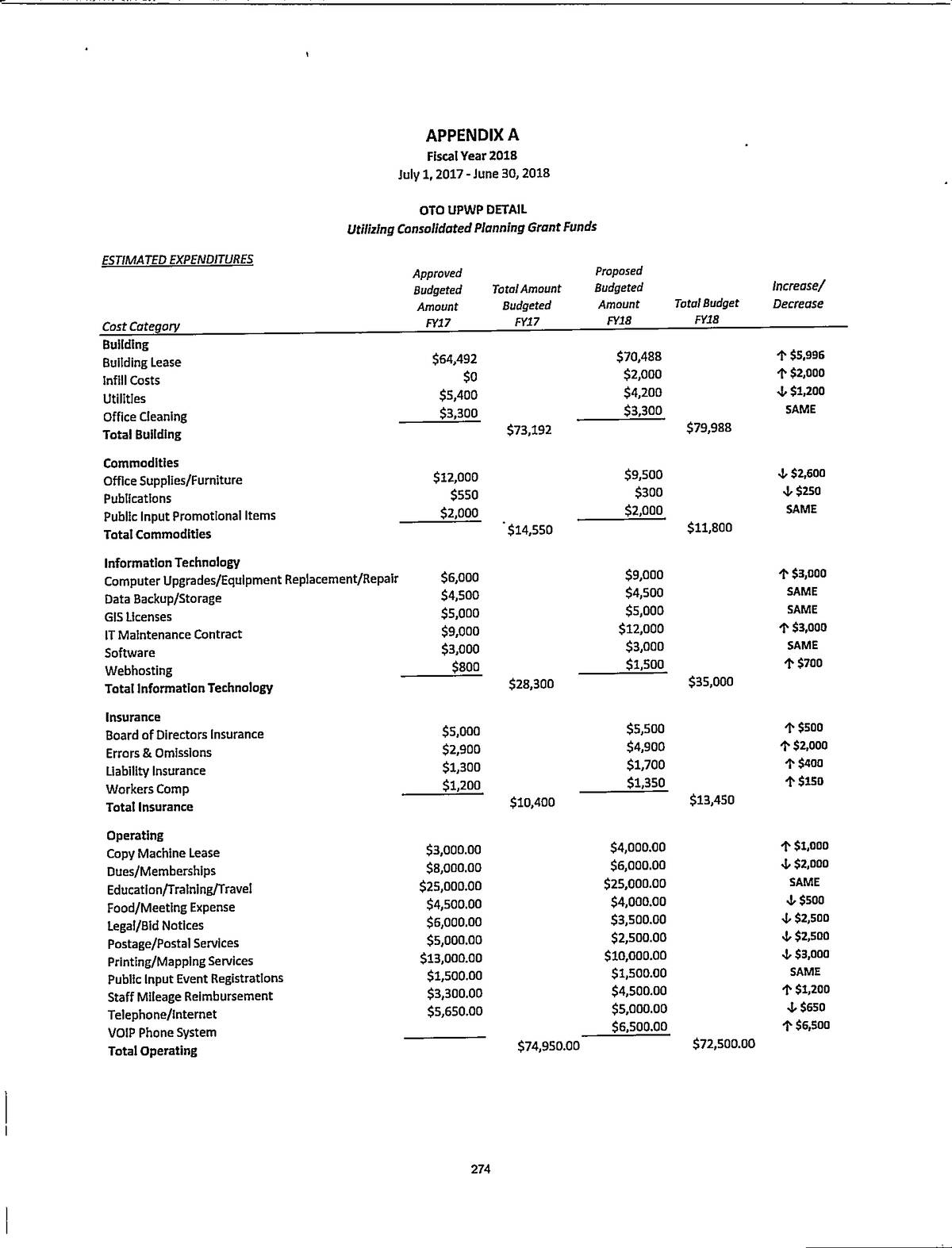 APPENDIX A
Fiscal Year 2018
July 1, 2017 - June 30, 2018

OTO UPWP DETAIL
Utilizing Consolidated Planning Grant Funds

ESTIMATED EXPENDITURES

| Cost Category | Approved Budgeted Amount FY17 | Total Amount Budgeted FY17 | Proposed Budgeted Amount FY18 | Total Budget FY18 | Increase/ Decrease |
|---|---|---|---|---|---|
| Building | | | | | |
| Building Lease | \$64,492 | | \$70,488 | | ↑ \$5,996 |
| Infill Costs | \$0 | | \$2,000 | | ↑ \$2,000 |
| Utilities | \$5,400 | | \$4,200 | | ↓ \$1,200 |
| Office Cleaning | \$3,300 | | \$3,300 | | SAME |
| Total Building | | \$73,192 | | \$79,988 | |
| Commodities | | | | | |
| Office Supplies/Furniture | \$12,000 | | \$9,500 | | ↓ \$2,600 |
| Publications | \$550 | | \$300 | | ↓ \$250 |
| Public Input Promotional Items | \$2,000 | | \$2,000 | | SAME |
| Total Commodities | | \$14,550 | | \$11,800 | |
| Information Technology | | | | | |
| Computer Upgrades/Equipment Replacement/Repair | \$6,000 | | \$9,000 | | ↑ \$3,000 |
| Data Backup/Storage | \$4,500 | | \$4,500 | | SAME |
| GIS Licenses | \$5,000 | | \$5,000 | | SAME |
| IT Maintenance Contract | \$9,000 | | \$12,000 | | ↑ \$3,000 |
| Software | \$3,000 | | \$3,000 | | SAME |
| Webhosting | \$800 | | \$1,500 | | ↑ \$700 |
| Total Information Technology | | \$28,300 | | \$35,000 | |
| Insurance | | | | | |
| Board of Directors Insurance | \$5,000 | | \$5,500 | | ↑ \$500 |
| Errors & Omissions | \$2,900 | | \$4,900 | | ↑ \$2,000 |
| Liability Insurance | \$1,300 | | \$1,700 | | ↑ \$400 |
| Workers Comp | \$1,200 | | \$1,350 | | ↑ \$150 |
| Total Insurance | | \$10,400 | | \$13,450 | |
| Operating | | | | | |
| Copy Machine Lease | \$3,000.00 | | \$4,000.00 | | ↑ \$1,000 |
| Dues/Memberships | \$8,000.00 | | \$6,000.00 | | ↓ \$2,000 |
| Education/Training/Travel | \$25,000.00 | | \$25,000.00 | | SAME |
| Food/Meeting Expense | \$4,500.00 | | \$4,000.00 | | ↓ \$500 |
| Legal/Bid Notices | \$6,000.00 | | \$3,500.00 | | ↓ \$2,500 |
| Postage/Postal Services | \$5,000.00 | | \$2,500.00 | | ↓ \$2,500 |
| Printing/Mapping Services | \$13,000.00 | | \$10,000.00 | | ↓ \$3,000 |
| Public Input Event Registrations | \$1,500.00 | | \$1,500.00 | | SAME |
| Staff Mileage Reimbursement | \$3,300.00 | | \$4,500.00 | | ↑ \$1,200 |
| Telephone/Internet | \$5,650.00 | | \$5,000.00 | | ↓ \$650 |
| VOIP Phone System | | | \$6,500.00 | | ↑ \$6,500 |
| Total Operating | | \$74,950.00 | | \$72,500.00 | |

274